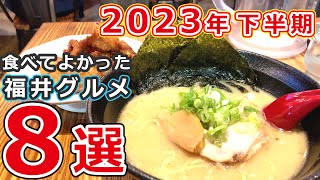 2023年下半期

食べてよかった
福井グルメ

8選